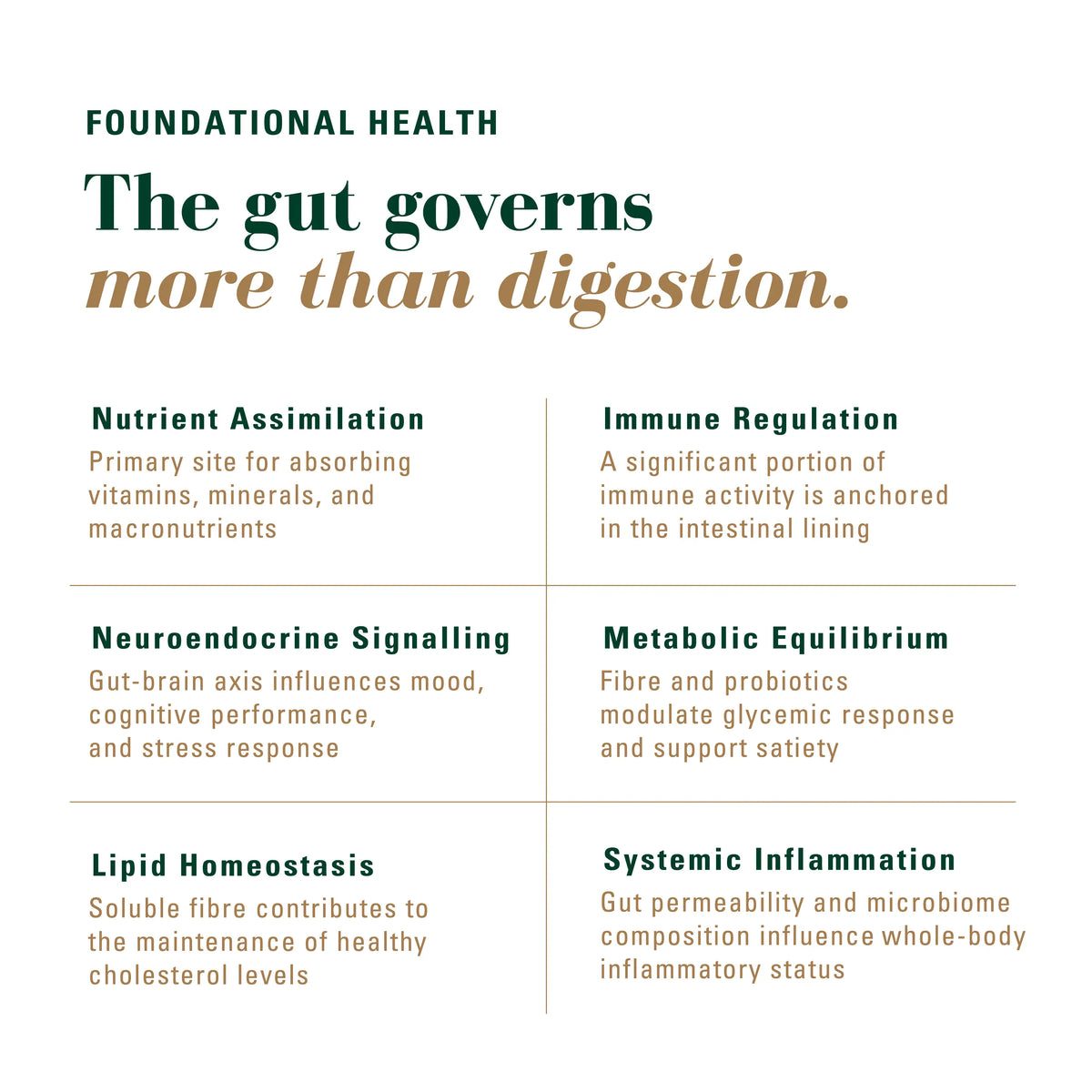 FOUNDATIONAL HEALTH

The gut governs more than digestion.

Nutrient Assimilation

Primary site for absorbing vitamins, minerals, and macronutrients

Neuroendocrine Signalling

Gut-brain axis influences mood, cognitive performance, and stress response

Lipid Homeostasis

Soluble fibre contributes to the maintenance of healthy cholesterol levels

Immune Regulation

A significant portion of immune activity is anchored in the intestinal lining

Metabolic Equilibrium

Fibre and probiotics modulate glycemic response and support satiety

Systemic Inflammation

Gut permeability and microbiome composition influence whole-body inflammatory status